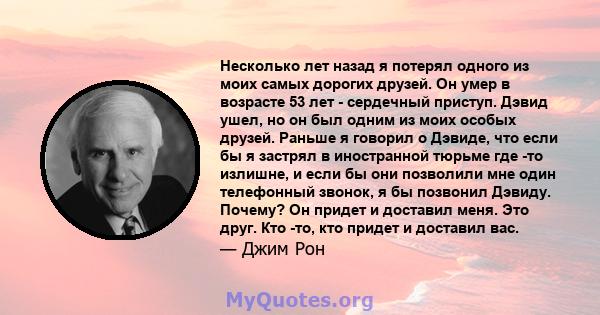 Несколько лет назад я потерял одного из моих самых дорогих друзей. Он умер в возрасте 53 лет - сердечный приступ. Дэвид ушел, но он был одним из моих особых друзей. Раньше я говорил о Дэвиде, что если бы я застрял в иностранной тюрьме где -то излишне, и если бы они позволили мне один телефонный звонок, я бы позвонил Дэвиду. Почему? Он придет и доставил меня. Это друг. Кто -то, кто придет и доставил вас.
— Джим Рон

MyQuotes.org